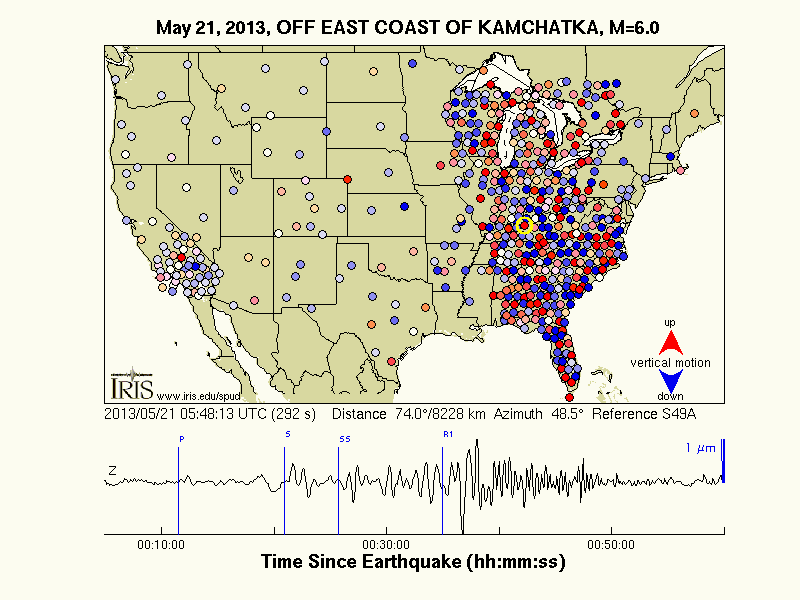 May 21, 2013, OFF EAST COAST OF KAMCHATKA, M=6.0

up
vertical motion
down

IRIS www.iris.edu/spud

2013/05/21 05:48:13 UTC (292 s)   Distance 74.0°/8228 km   Azimuth 48.5°   Reference S49A

P
S
SS
R1
1 $\mu$m
Z

00:10:00
00:30:00
00:50:00

Time Since Earthquake (hh:mm:ss)